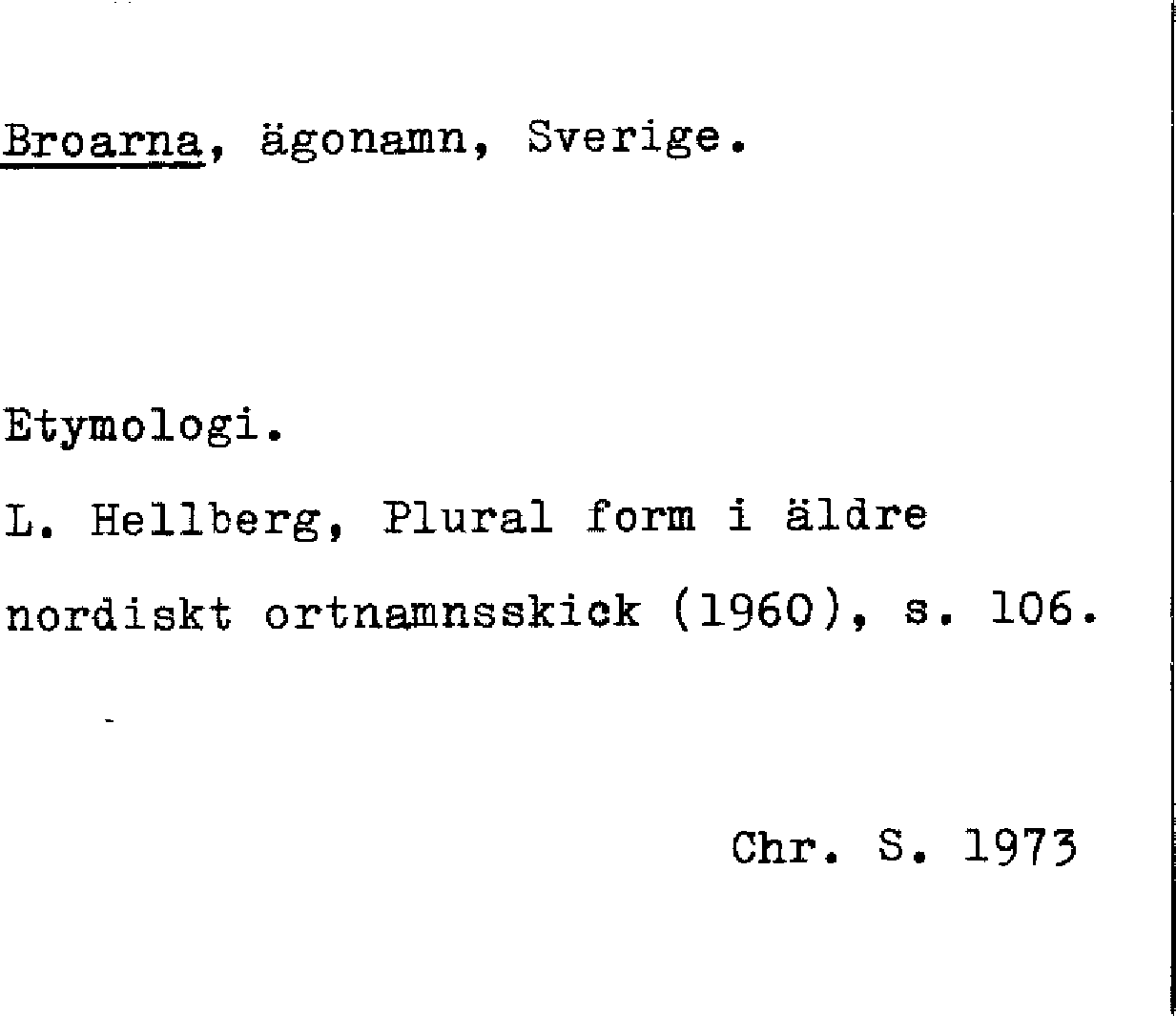 Broarna, ägonamn, Sverige.

Etymologi.

L. Hellberg, Plural form i äldre nordiskt ortnamnsskick (1960), s. 106.

Chr. S. 1973